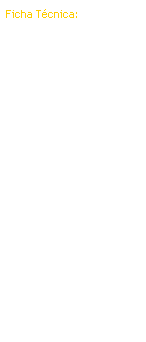 Ficha Técnica: